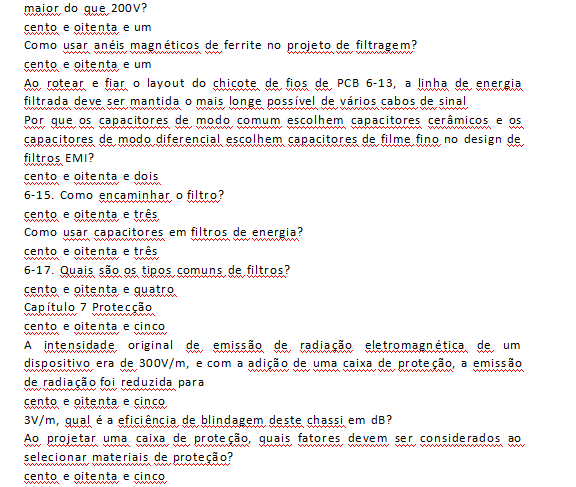 maior do que 200V?
cento e oitenta e um
Como usar anéis magnéticos de ferrite no projeto de filtragem?
cento e oitenta e um
Ao rotear e fiar o layout do chicote de fios de PCB 6-13, a linha de energia filtrada deve ser mantida o mais longe possível de vários cabos de sinal
Por que os capacitores de modo comum escolhem capacitores cerâmicos e os capacitores de modo diferencial escolhem capacitores de filme fino no design de filtros EMI?
cento e oitenta e dois
6-15. Como encaminhar o filtro?
cento e oitenta e três
Como usar capacitores em filtros de energia?
cento e oitenta e três
6-17. Quais são os tipos comuns de filtros?
cento e oitenta e quatro
Capítulo 7 Protecção
cento e oitenta e cinco
A intensidade original de emissão de radiação eletromagnética de um dispositivo era de 300V/m, e com a adição de uma caixa de proteção, a emissão de radiação foi reduzida para
cento e oitenta e cinco
3V/m, qual é a eficiência de blindagem deste chassi em dB?
Ao projetar uma caixa de proteção, quais fatores devem ser considerados ao selecionar materiais de proteção?
cento e oitenta e cinco